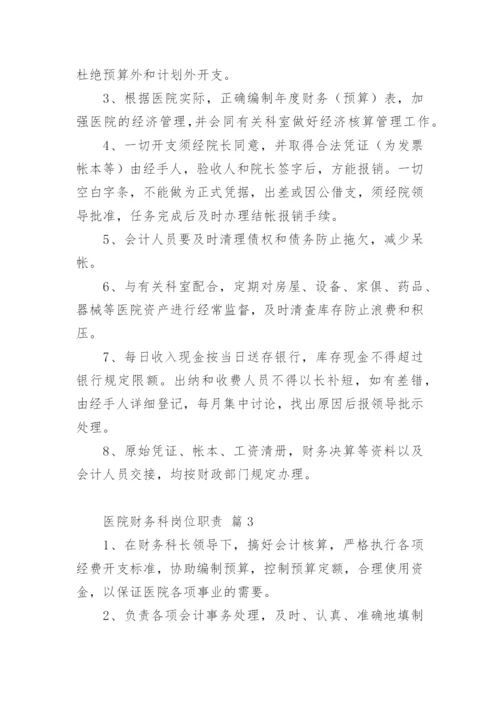 杜绝预算外和计划外开支。

3、根据医院实际，正确编制年度财务（预算）表，加强医院的经济管理，并会同有关科室做好经济核算管理工作。

4、一切开支须经院长同意，并取得合法凭证（为发票帐本等）由经手人，验收人和院长签字后，方能报销。一切空白字条，不能做为正式凭据，出差或因公借支，须经院领导批准，任务完成后及时办理结帐报销手续。

5、会计人员要及时清理债权和债务防止拖欠，减少呆帐。

6、与有关科室配合，定期对房屋、设备、家俱、药品、器械等医院资产进行经常监督，及时清查库存防止浪费和积压。

7、每日收入现金按当日送存银行，库存现金不得超过银行规定限额。出纳和收费人员不得以长补短，如有差错，由经手人详细登记，每月集中讨论，找出原因后报领导批示处理。

8、原始凭证、帐本、工资清册，财务决算等资料以及会计人员交接，均按财政部门规定办理。

医院财务科岗位职责 篇3

1、在财务科长领导下，搞好会计核算，严格执行各项经费开支标准，协助编制预算，控制预算定额，合理使用资金，以保证医院各项事业的需要。

2、负责各项会计事务处理，及时、认真、准确地填制